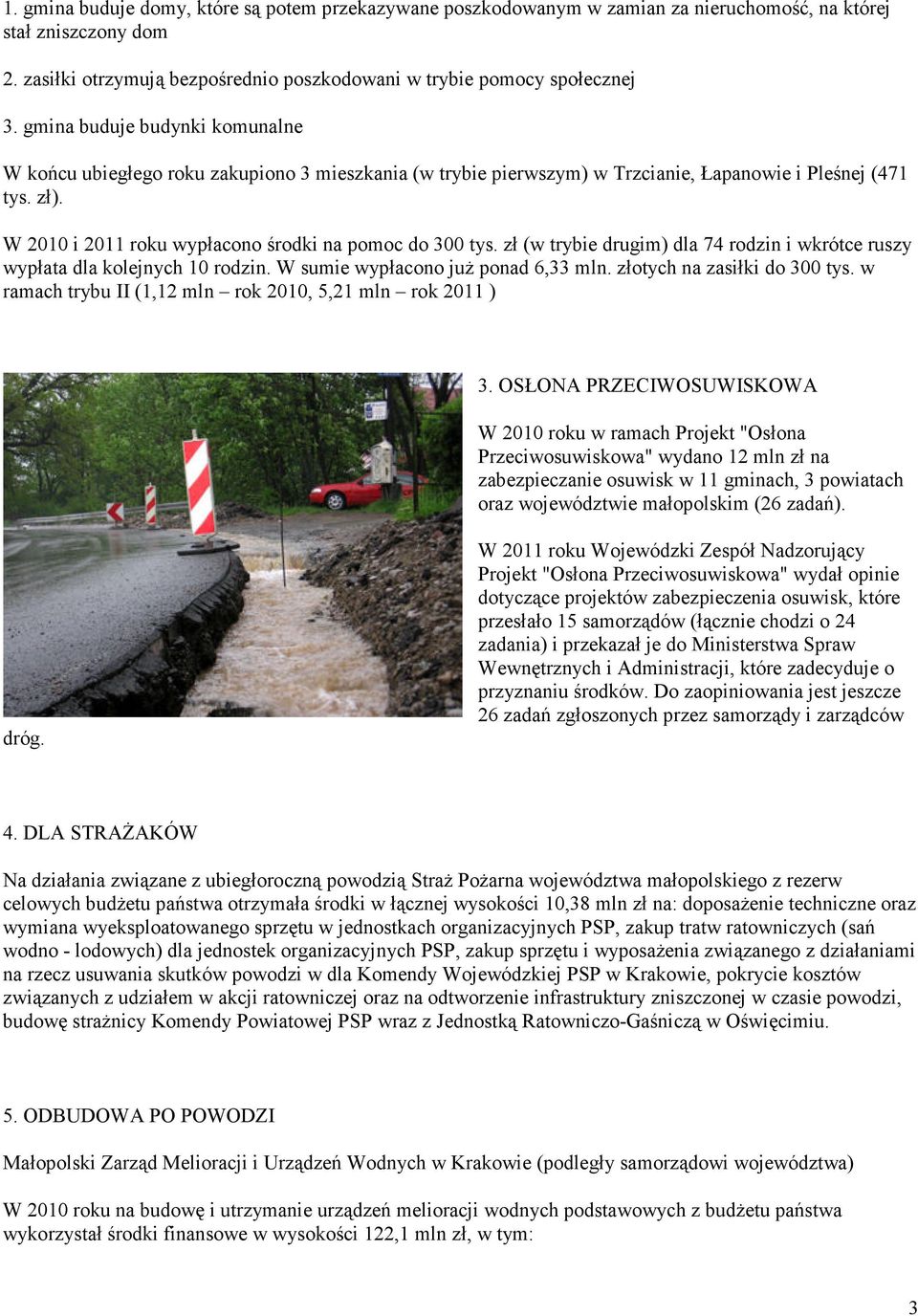 1. gmina buduje domy, które są potem przekazywane poszkodowanym w zamian za nieruchomość, na której stał zniszczony dom

2. zasiłki otrzymują bezpośrednio poszkodowani w trybie pomocy społecznej

3. gmina buduje budynki komunalne

W końcu ubiegłego roku zakupiono 3 mieszkania (w trybie pierwszym) w Trzcianie, Łapanowie i Pleśnej (471 tys. zł).

W 2010 i 2011 roku wypłacono środki na pomoc do 300 tys. zł (w trybie drugim) dla 74 rodzin i wkrótce ruszy wypłata dla kolejnych 10 rodzin. W sumie wypłacono już ponad 6,33 mln. złotych na zasiłki do 300 tys. w ramach trybu II (1,12 mln – rok 2010, 5,21 mln – rok 2011 )

3. OSŁONA PRZECIWOSUWISKOWA

W 2010 roku w ramach Projekt "Osłona Przeciwosuwiskowa" wydano 12 mln zł na zabezpieczanie osuwisk w 11 gminach, 3 powiatach oraz województwie małopolskim (26 zadań).

W 2011 roku Wojewódzki Zespół Nadzorujący Projekt "Osłona Przeciwosuwiskowa" wydał opinie dotyczące projektów zabezpieczenia osuwisk, które przesłało 15 samorządów (łącznie chodzi o 24 zadania) i przekazał je do Ministerstwa Spraw Wewnętrznych i Administracji, które zadecyduje o przyznaniu środków. Do zaopiniowania jest jeszcze 26 zadań zgłoszonych przez samorządy i zarządców dróg.

4. DLA STRAŻAKÓW

Na działania związane z ubiegłoroczną powodzią Straż Pożarna województwa małopolskiego z rezerw celowych budżetu państwa otrzymała środki w łącznej wysokości 10,38 mln zł na: doposażenie techniczne oraz wymiana wyeksploatowanego sprzętu w jednostkach organizacyjnych PSP, zakup tratw ratowniczych (sań wodno - lodowych) dla jednostek organizacyjnych PSP, zakup sprzętu i wyposażenia związanego z działaniami na rzecz usuwania skutków powodzi w dla Komendy Wojewódzkiej PSP w Krakowie, pokrycie kosztów związanych z udziałem w akcji ratowniczej oraz na odtworzenie infrastruktury zniszczonej w czasie powodzi, budowę strażnicy Komendy Powiatowej PSP wraz z Jednostką Ratowniczo-Gaśniczą w Oświęcimiu.

5. ODBUDOWA PO POWODZI

Małopolski Zarząd Melioracji i Urządzeń Wodnych w Krakowie (podległy samorządowi województwa)

W 2010 roku na budowę i utrzymanie urządzeń melioracji wodnych podstawowych z budżetu państwa wykorzystał środki finansowe w wysokości 122,1 mln zł, w tym:

3